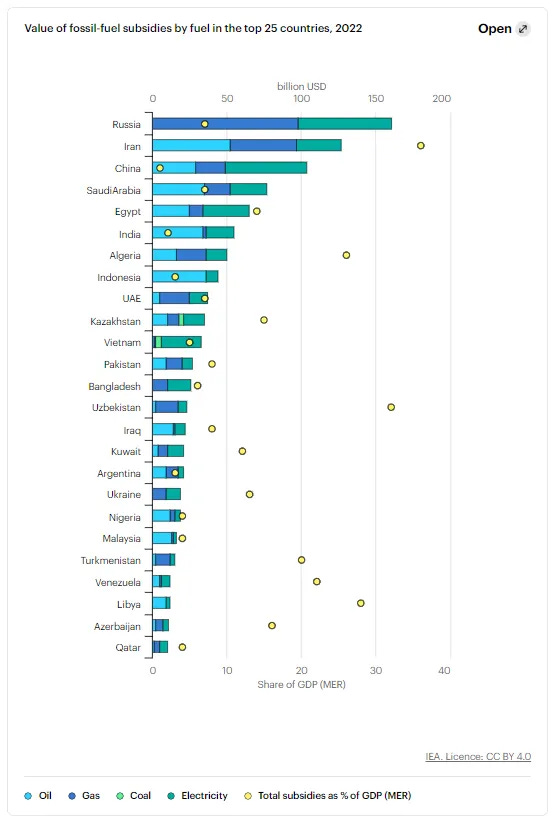 Value of fossil-fuel subsidies by fuel in the top 25 countries, 2022

Open

billion USD

0
50
100
150
200

Russia
Iran
China
SaudiArabia
Egypt
India
Algeria
Indonesia
UAE
Kazakhstan
Vietnam
Pakistan
Bangladesh
Uzbekistan
Iraq
Kuwait
Argentina
Ukraine
Nigeria
Malaysia
Turkmenistan
Venezuela
Libya
Azerbaijan
Qatar

0
10
20
30
40

Share of GDP (MER)

IEA. Licence: CC BY 4.0

Oil
Gas
Coal
Electricity
Total subsidies as % of GDP (MER)